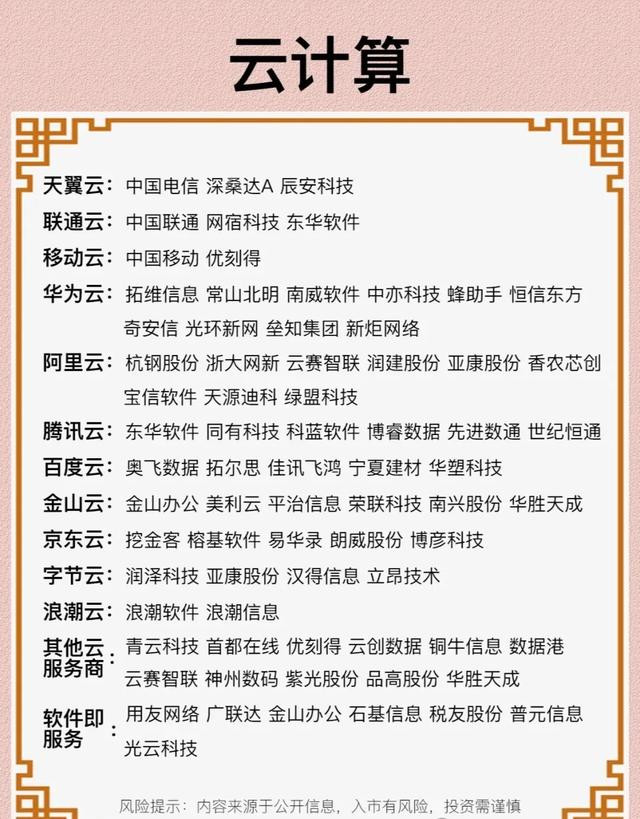 云计算

天翼云：中国电信 深桑达A 辰安科技

联通云：中国联通 网宿科技 东华软件

移动云：中国移动 优刻得

华为云：拓维信息 常山北明 南威软件 中亦科技 蜂助手 恒信东方 奇安信 光环新网 垒知集团 新炬网络

阿里云：杭钢股份 浙大网新 云赛智联 润建股份 亚康股份 香农芯创 宝信软件 天源迪科 绿盟科技

腾讯云：东华软件 同有科技 科蓝软件 博睿数据 先进数通 世纪恒通

百度云：奥飞数据 拓尔思 佳讯飞鸿 宁夏建材 华塑科技

金山云：金山办公 美利云 平治信息 荣联科技 南兴股份 华胜天成

京东云：挖金客 榕基软件 易华录 朗威股份 博彦科技

字节云：润泽科技 亚康股份 汉得信息 立昂技术

浪潮云：浪潮软件 浪潮信息

其他云服务商：青云科技 首都在线 优刻得 云创数据 铜牛信息 数据港 云赛智联 神州数码 紫光股份 品高股份 华胜天成

软件即服务：用友网络 广联达 金山办公 石基信息 税友股份 普元信息 光云科技

风险提示：内容来源于公开信息，入市有风险，投资需谨慎